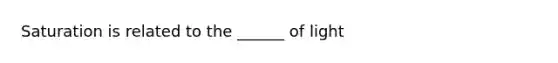 Saturation is related to the ______ of light